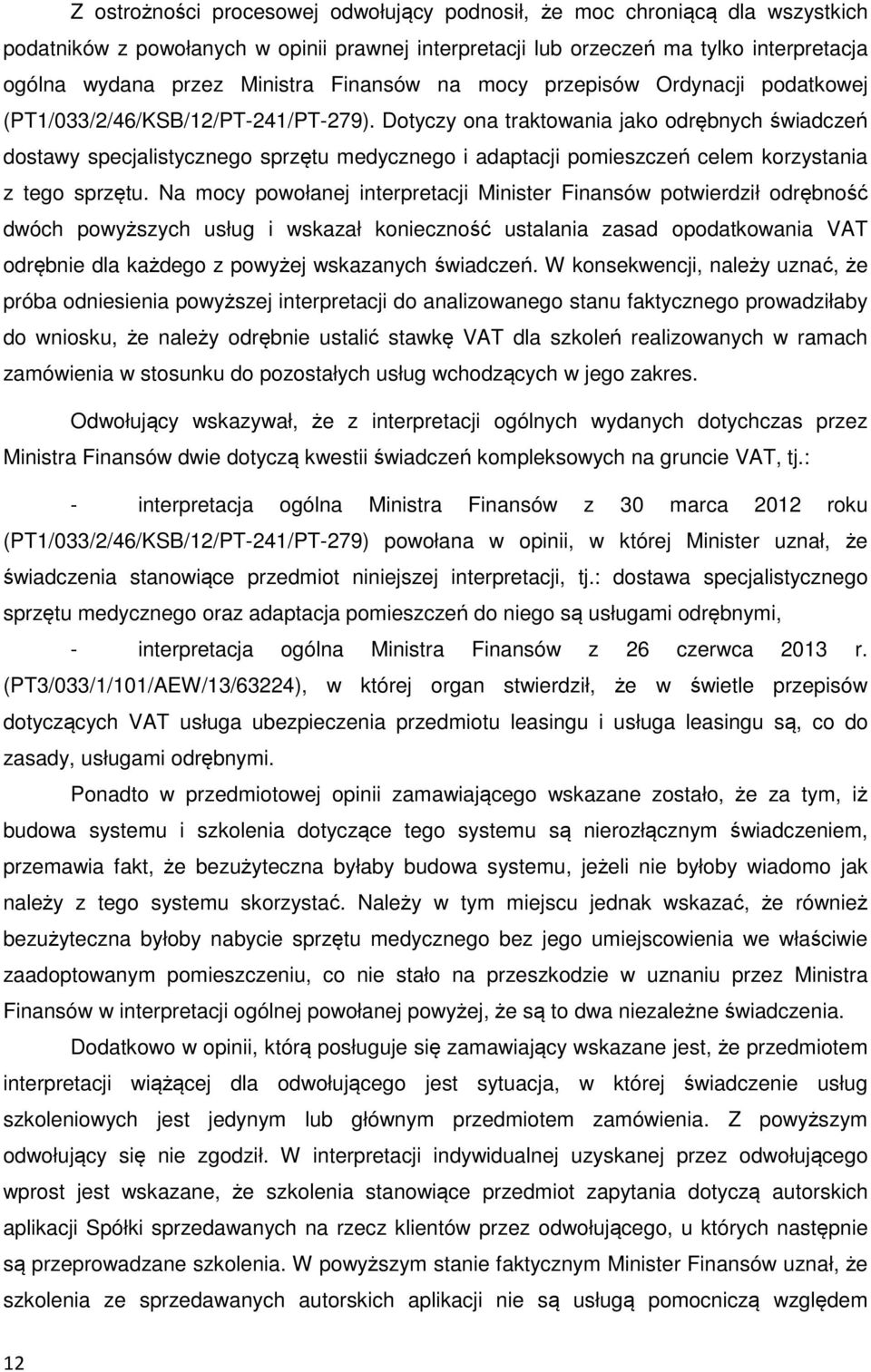 Z ostrożności procesowej odwołujący podnosił, że moc chroniącą dla wszystkich podatników z powołanych w opinii prawnej interpretacji lub orzeczeń ma tylko interpretacja ogólna wydana przez Ministra Finansów na mocy przepisów Ordynacji podatkowej (PT1/033/2/46/KSB/12/PT-241/PT-279). Dotyczy ona traktowania jako odrębnych świadczeń dostawy specjalistycznego sprzętu medycznego i adaptacji pomieszczeń celem korzystania z tego sprzętu. Na mocy powołanej interpretacji Minister Finansów potwierdził odrębność dwóch powyższych usług i wskazał konieczność ustalania zasad opodatkowania VAT odrębnie dla każdego z powyżej wskazanych świadczeń. W konsekwencji, należy uznać, że próba odniesienia powyższej interpretacji do analizowanego stanu faktycznego prowadziłaby do wniosku, że należy odrębnie ustalić stawkę VAT dla szkoleń realizowanych w ramach zamówienia w stosunku do pozostałych usług wchodzących w jego zakres.

Odwołujący wskazywał, że z interpretacji ogólnych wydanych dotychczas przez Ministra Finansów dwie dotyczą kwestii świadczeń kompleksowych na gruncie VAT, tj.:

- interpretacja ogólna Ministra Finansów z 30 marca 2012 roku (PT1/033/2/46/KSB/12/PT-241/PT-279) powołana w opinii, w której Minister uznał, że świadczenia stanowiące przedmiot niniejszej interpretacji, tj.: dostawa specjalistycznego sprzętu medycznego oraz adaptacja pomieszczeń do niego są usługami odrębnymi,

- interpretacja ogólna Ministra Finansów z 26 czerwca 2013 r. (PT3/033/1/101/AEW/13/63224), w której organ stwierdził, że w świetle przepisów dotyczących VAT usługa ubezpieczenia przedmiotu leasingu i usługa leasingu są, co do zasady, usługami odrębnymi.

Ponadto w przedmiotowej opinii zamawiającego wskazane zostało, że za tym, iż budowa systemu i szkolenia dotyczące tego systemu są nierozłącznym świadczeniem, przemawia fakt, że bezużyteczna byłaby budowa systemu, jeżeli nie byłoby wiadomo jak należy z tego systemu skorzystać. Należy w tym miejscu jednak wskazać, że również bezużyteczna byłoby nabycie sprzętu medycznego bez jego umiejscowienia we właściwie zaadoptowanym pomieszczeniu, co nie stało na przeszkodzie w uznaniu przez Ministra Finansów w interpretacji ogólnej powołanej powyżej, że są to dwa niezależne świadczenia.

Dodatkowo w opinii, którą posługuje się zamawiający wskazane jest, że przedmiotem interpretacji wiążącej dla odwołującego jest sytuacja, w której świadczenie usług szkoleniowych jest jedynym lub głównym przedmiotem zamówienia. Z powyższym odwołujący się nie zgodził. W interpretacji indywidualnej uzyskanej przez odwołującego wprost jest wskazane, że szkolenia stanowiące przedmiot zapytania dotyczą autorskich aplikacji Spółki sprzedawanych na rzecz klientów przez odwołującego, u których następnie są przeprowadzane szkolenia. W powyższym stanie faktycznym Minister Finansów uznał, że szkolenia ze sprzedawanych autorskich aplikacji nie są usługą pomocniczą względem

12